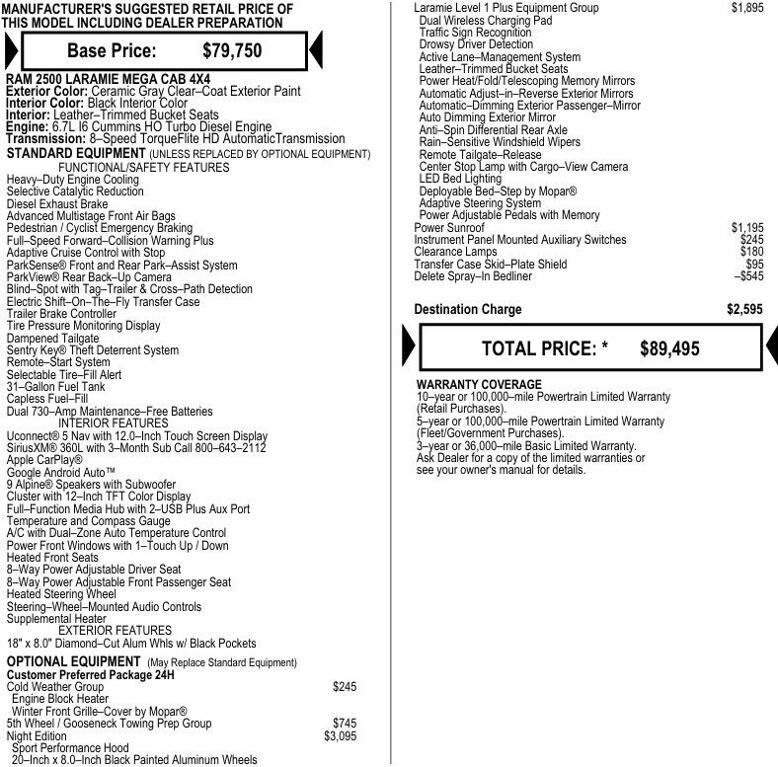 MANUFACTURER'S SUGGESTED RETAIL PRICE OF THIS MODEL INCLUDING DEALER PREPARATION

Base Price: $79,750

RAM 2500 LARAMIE MEGA CAB 4X4
Exterior Color: Ceramic Gray Clear–Coat Exterior Paint
Interior Color: Black Interior Color
Interior: Leather–Trimmed Bucket Seats
Engine: 6.7L I6 Cummins HO Turbo Diesel Engine
Transmission: 8–Speed TorqueFlite HD AutomaticTransmission
STANDARD EQUIPMENT (UNLESS REPLACED BY OPTIONAL EQUIPMENT)
FUNCTIONAL/SAFETY FEATURES
Heavy–Duty Engine Cooling
Selective Catalytic Reduction
Diesel Exhaust Brake
Advanced Multistage Front Air Bags
Pedestrian / Cyclist Emergency Braking
Full–Speed Forward–Collision Warning Plus
Adaptive Cruise Control with Stop
ParkSense® Front and Rear Park–Assist System
ParkView® Rear Back–Up Camera
Blind–Spot with Tag–Trailer & Cross–Path Detection
Electric Shift–On–The–Fly Transfer Case
Trailer Brake Controller
Tire Pressure Monitoring Display
Dampened Tailgate
Sentry Key® Theft Deterrent System
Remote–Start System
Selectable Tire–Fill Alert
31–Gallon Fuel Tank
Capless Fuel–Fill
Dual 730–Amp Maintenance–Free Batteries
INTERIOR FEATURES
Uconnect® 5 Nav with 12.0–Inch Touch Screen Display
SiriusXM® 360L with 3–Month Sub Call 800–643–2112
Apple CarPlay®
Google Android Auto™
9 Alpine® Speakers with Subwoofer
Cluster with 12–Inch TFT Color Display
Full–Function Media Hub with 2–USB Plus Aux Port
Temperature and Compass Gauge
A/C with Dual–Zone Auto Temperature Control
Power Front Windows with 1–Touch Up / Down
Heated Front Seats
8–Way Power Adjustable Driver Seat
8–Way Power Adjustable Front Passenger Seat
Heated Steering Wheel
Steering–Wheel–Mounted Audio Controls
Supplemental Heater
EXTERIOR FEATURES
18" x 8.0" Diamond–Cut Alum Whls w/ Black Pockets
OPTIONAL EQUIPMENT (May Replace Standard Equipment)
Customer Preferred Package 24H
Cold Weather Group $245
Engine Block Heater
Winter Front Grille–Cover by Mopar®
5th Wheel / Gooseneck Towing Prep Group $745
Night Edition $3,095
Sport Performance Hood
20–Inch x 8.0–Inch Black Painted Aluminum Wheels

Laramie Level 1 Plus Equipment Group $1,895
Dual Wireless Charging Pad
Traffic Sign Recognition
Drowsy Driver Detection
Active Lane–Management System
Leather–Trimmed Bucket Seats
Power Heat/Fold/Telescoping Memory Mirrors
Automatic Adjust–in–Reverse Exterior Mirrors
Automatic–Dimming Exterior Passenger–Mirror
Auto Dimming Exterior Mirror
Anti–Spin Differential Rear Axle
Rain–Sensitive Windshield Wipers
Remote Tailgate–Release
Center Stop Lamp with Cargo–View Camera
LED Bed Lighting
Deployable Bed–Step by Mopar®
Adaptive Steering System
Power Adjustable Pedals with Memory
Power Sunroof $1,195
Instrument Panel Mounted Auxiliary Switches $245
Clearance Lamps $180
Transfer Case Skid–Plate Shield $95
Delete Spray–In Bedliner –$545

Destination Charge $2,595

TOTAL PRICE: * $89,495

WARRANTY COVERAGE
10–year or 100,000–mile Powertrain Limited Warranty (Retail Purchases).
5–year or 100,000–mile Powertrain Limited Warranty (Fleet/Government Purchases).
3–year or 36,000–mile Basic Limited Warranty.
Ask Dealer for a copy of the limited warranties or see your owner's manual for details.